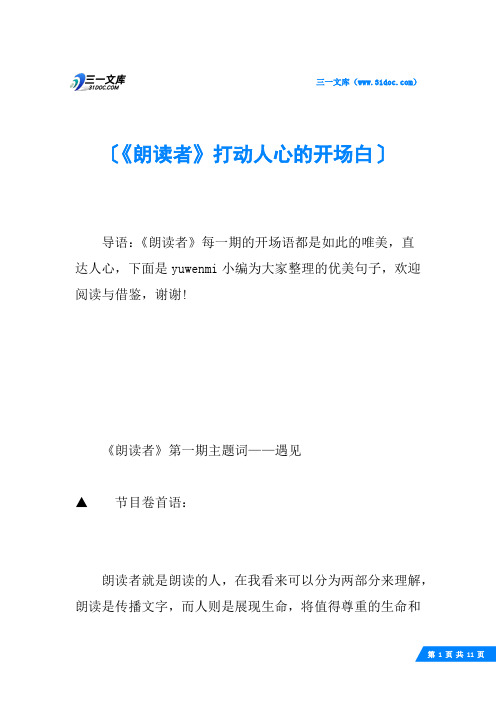 三一文库
31DOC.COM

三一文库（www.31doc.com）

〔《朗读者》打动人心的开场白〕

导语：《朗读者》每一期的开场语都是如此的唯美，直达人心，下面是 yuwenmi 小编为大家整理的优美句子，欢迎阅读与借鉴，谢谢!

《朗读者》第一期主题词——遇见

▲ 节目卷首语：

朗读者就是朗读的人，在我看来可以分为两部分来理解，朗读是传播文字，而人则是展现生命，将值得尊重的生命和

第 1 页 共 11 页